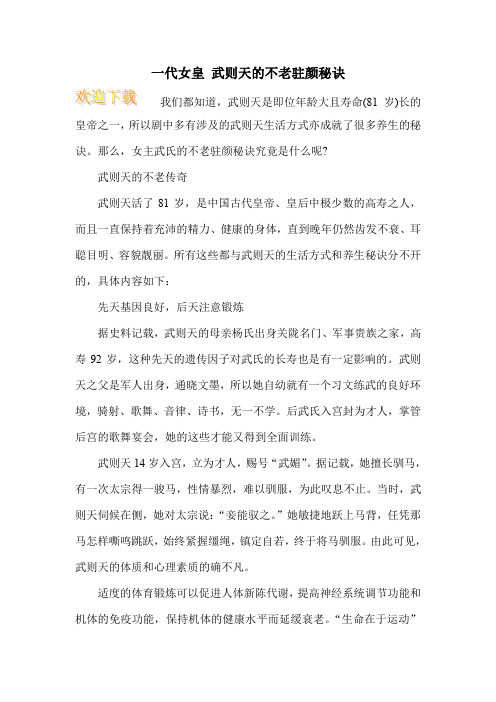 一代女皇 武则天的不老驻颜秘诀

欢迎下载

我们都知道，武则天是即位年龄大且寿命(81 岁)长的皇帝之一，所以剧中多有涉及的武则天生活方式亦成就了很多养生的秘诀。那么，女主武氏的不老驻颜秘诀究竟是什么呢?

武则天的不老传奇

武则天活了 81 岁，是中国古代皇帝、皇后中极少数的高寿之人，而且一直保持着充沛的精力、健康的身体，直到晚年仍然齿发不衰、耳聪目明、容貌靓丽。所有这些都与武则天的生活方式和养生秘诀分不开的，具体内容如下：

先天基因良好，后天注意锻炼

据史料记载，武则天的母亲杨氏出身关陇名门、军事贵族之家，高寿 92 岁，这种先天的遗传因子对武氏的长寿也是有一定影响的。武则天之父是军人出身，通晓文墨，所以她自幼就有一个习文练武的良好环境，骑射、歌舞、音律、诗书，无一不学。后武氏入宫封为才人，掌管后宫的歌舞宴会，她的这些才能又得到全面训练。

武则天 14 岁入宫，立为才人，赐号“武媚”。据记载，她擅长驯马，有一次太宗得一骏马，性情暴烈，难以驯服，为此叹息不止。当时，武则天伺候在侧，她对太宗说：“妾能驭之。”她敏捷地跃上马背，任凭那马怎样嘶鸣跳跃，始终紧握缰绳，镇定自若，终于将马驯服。由此可见，武则天的体质和心理素质的确不凡。

适度的体育锻炼可以促进人体新陈代谢，提高神经系统调节功能和机体的免疫功能，保持机体的健康水平而延缓衰老。“生命在于运动”